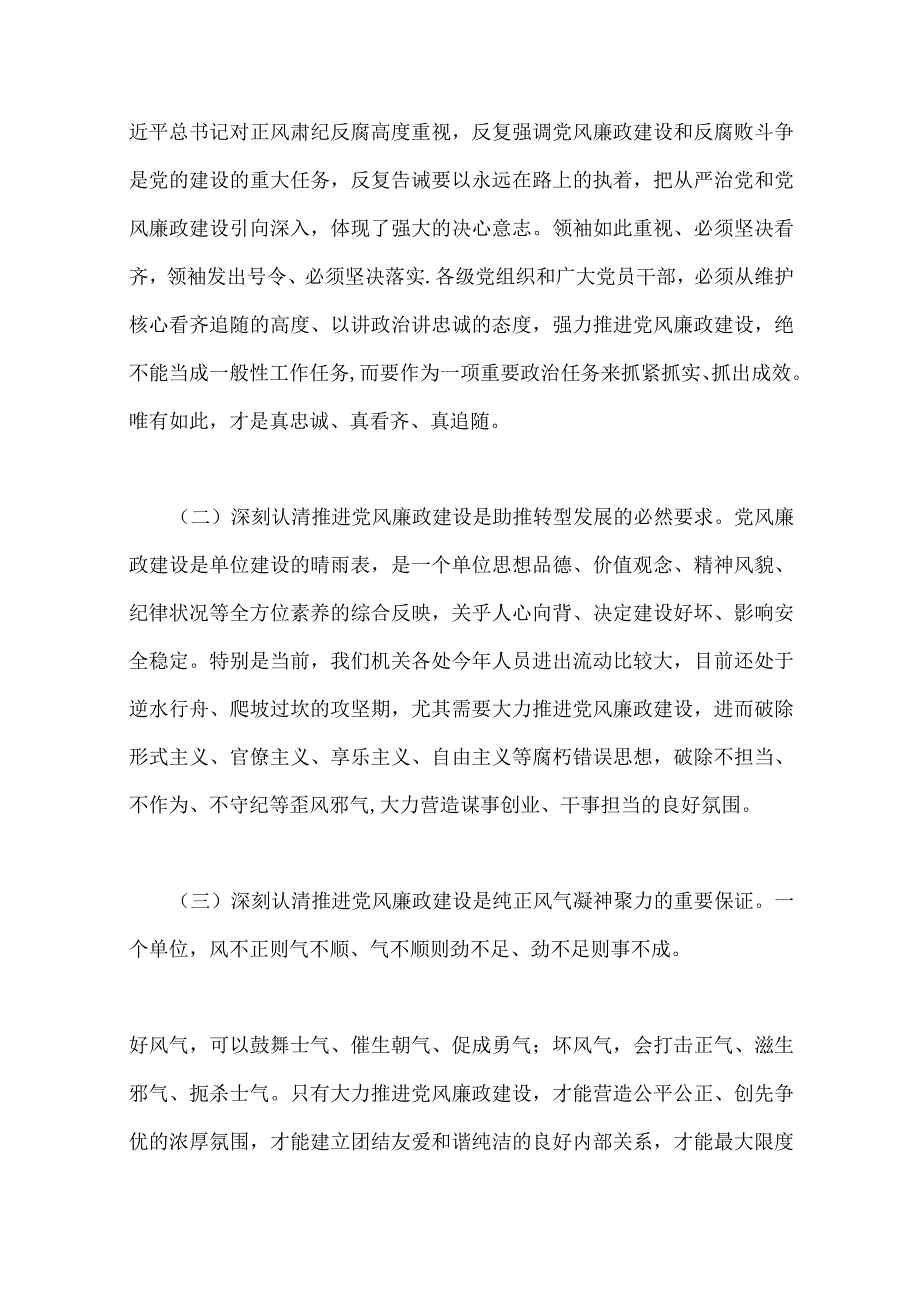 近平总书记对正风肃纪反腐高度重视，反复强调党风廉政建设和反腐败斗争是党的建设的重大任务，反复告诫要以永远在路上的执着，把从严治党和党风廉政建设引向深入，体现了强大的决心意志。领袖如此重视、必须坚决看齐，领袖发出号令、必须坚决落实.各级党组织和广大党员干部，必须从维护核心看齐追随的高度、以讲政治讲忠诚的态度，强力推进党风廉政建设，绝不能当成一般性工作任务,而要作为一项重要政治任务来抓紧抓实、抓出成效。唯有如此，才是真忠诚、真看齐、真追随。

（二）深刻认清推进党风廉政建设是助推转型发展的必然要求。党风廉政建设是单位建设的晴雨表，是一个单位思想品德、价值观念、精神风貌、纪律状况等全方位素养的综合反映，关乎人心向背、决定建设好坏、影响安全稳定。特别是当前，我们机关各处今年人员进出流动比较大，目前还处于逆水行舟、爬坡过坎的攻坚期，尤其需要大力推进党风廉政建设，进而破除形式主义、官僚主义、享乐主义、自由主义等腐朽错误思想，破除不担当、不作为、不守纪等歪风邪气,大力营造谋事创业、干事担当的良好氛围。

（三）深刻认清推进党风廉政建设是纯正风气凝神聚力的重要保证。一个单位，风不正则气不顺、气不顺则劲不足、劲不足则事不成。

好风气，可以鼓舞士气、催生朝气、促成勇气；坏风气，会打击正气、滋生邪气、扼杀士气。只有大力推进党风廉政建设，才能营造公平公正、创先争优的浓厚氛围，才能建立团结友爱和谐纯洁的良好内部关系，才能最大限度